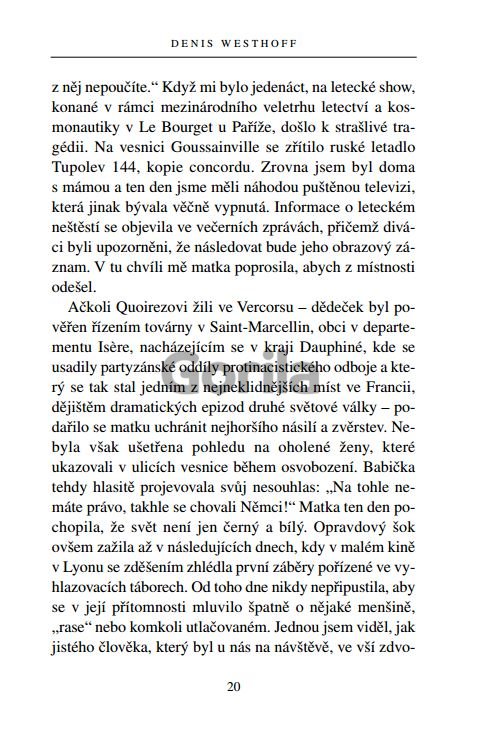 DENIS WESTHOFF

z něj nepoučíte.“ Když mi bylo jedenáct, na letecké show, konané v rámci mezinárodního veletrhu letectví a kosmonautiky v Le Bourget u Paříže, došlo k strašlivé tragédii. Na vesnici Goussainville se zřítilo ruské letadlo Tupolev 144, kopie concordu. Zrovna jsem byl doma s mámou a ten den jsme měli náhodou puštěnou televizi, která jinak bývala věčně vypnutá. Informace o leteckém neštěstí se objevila ve večerních zprávách, přičemž diváci byli upozorněni, že následovat bude jeho obrazový záznam. V tu chvíli mě matka poprosila, abych z místnosti odešel.

Ačkoli Quoirezovi žili ve Vercorsu – dědeček byl pověřen řízením továrny v Saint-Marcellin, obci v departementu Isère, nacházejícím se v kraji Dauphiné, kde se usadily partyzánské oddíly protinacistického odboje a který se tak stal jedním z nejneklidnějších míst ve Francii, dějištěm dramatických epizod druhé světové války – podařilo se matku uchránit nejhoršího násilí a zvěrstev. Nebyla však ušetřena pohledu na oholené ženy, které ukazovali v ulicích vesnice během osvobození. Babička tehdy hlasitě projevovala svůj nesouhlas: „Na tohle nemáte právo, takhle se chovali Němci!“ Matka ten den pochopila, že svět není jen černý a bílý. Opravdový šok ovšem zažila až v následujících dnech, kdy v malém kině v Lyonu se zděšením zhlédla první záběry pořízené ve vyhlazovacích táborech. Od toho dne nikdy nepřipustila, aby se v její přítomnosti mluvilo špatně o nějaké menšině, „rase“ nebo komkoli utlačovaném. Jednou jsem viděl, jak jistého člověka, který byl u nás na návštěvě, ve vší zdvo-

Gorila

20